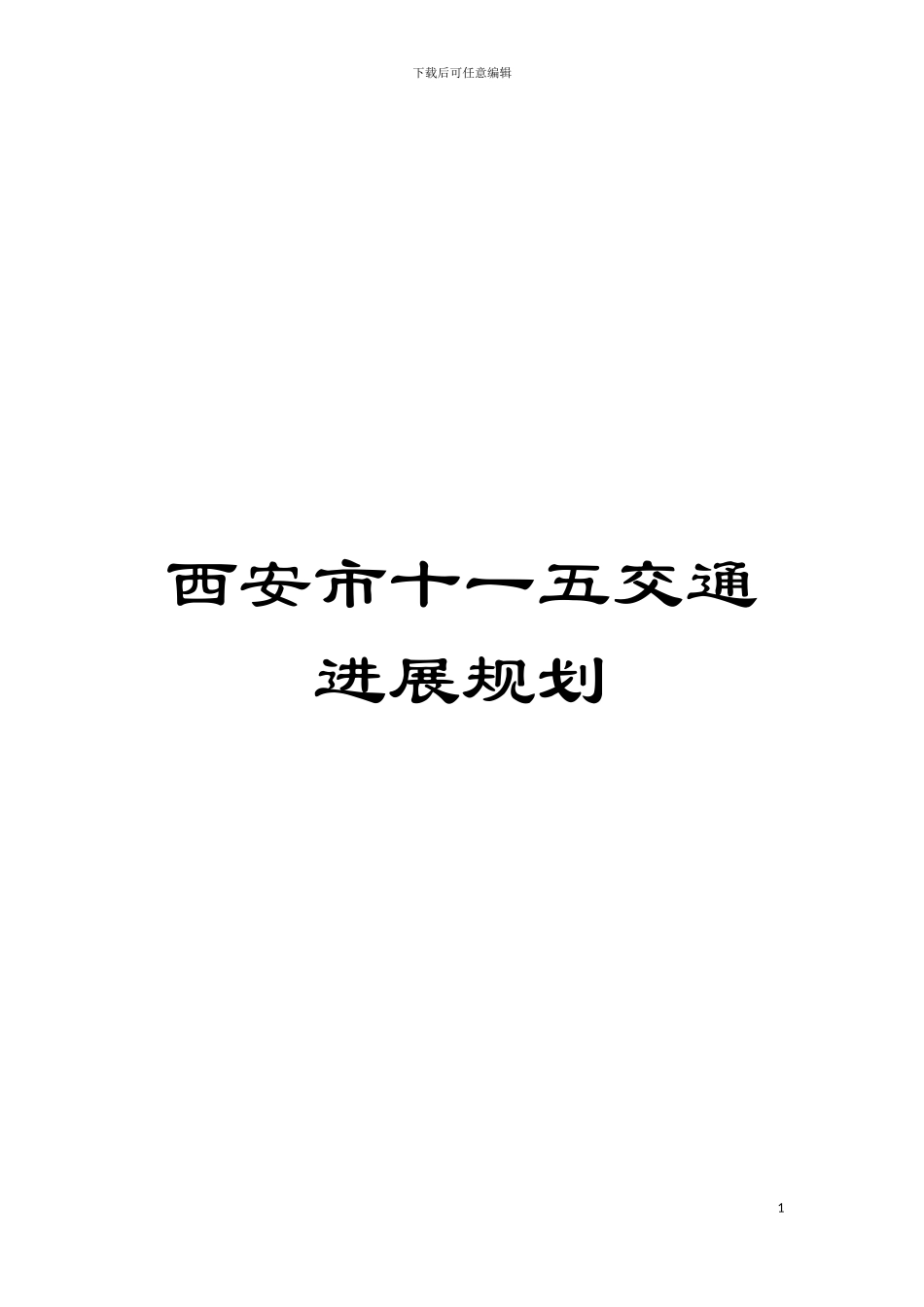 下载后可任意编辑

西安市十一五交通进展规划

1